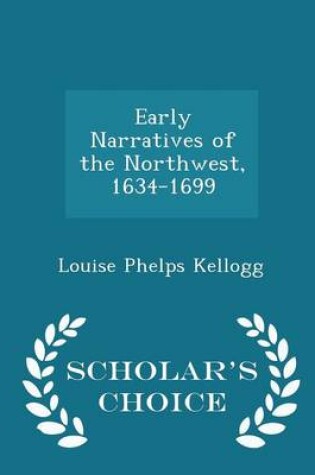 Early Narratives of the Northwest, 1634-1699

Louise Phelps Kellogg

SCHOLAR'S CHOICE